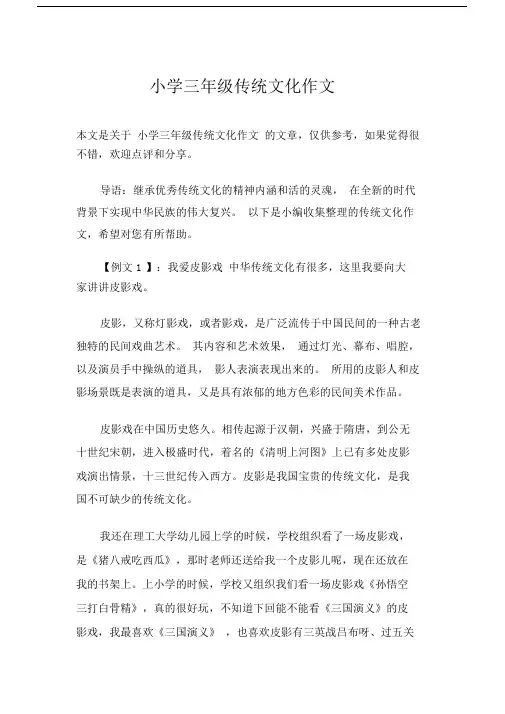 小学三年级传统文化作文

本文是关于 小学三年级传统文化作文 的文章，仅供参考，如果觉得很不错，欢迎点评和分享。

导语：继承优秀传统文化的精神内涵和活的灵魂， 在全新的时代背景下实现中华民族的伟大复兴。 以下是小编收集整理的传统文化作文，希望对您有所帮助。

【例文 1 】：我爱皮影戏 中华传统文化有很多，这里我要向大家讲讲皮影戏。

皮影，又称灯影戏，或者影戏，是广泛流传于中国民间的一种古老独特的民间戏曲艺术。 其内容和艺术效果， 通过灯光、幕布、唱腔，以及演员手中操纵的道具， 影人表演表现出来的。 所用的皮影人和皮影场景既是表演的道具，又是具有浓郁的地方色彩的民间美术作品。

皮影戏在中国历史悠久。相传起源于汉朝，兴盛于隋唐，到公无十世纪宋朝，进入极盛时代，着名的《清明上河图》上已有多处皮影戏演出情景，十三世纪传入西方。皮影是我国宝贵的传统文化，是我国不可缺少的传统文化。

我还在理工大学幼儿园上学的时候，学校组织看了一场皮影戏，是《猪八戒吃西瓜》，那时老师还送给我一个皮影儿呢，现在还放在我的书架上。上小学的时候，学校又组织我们看一场皮影戏《孙悟空三打白骨精》，真的很好玩，不知道下回能不能看《三国演义》的皮影戏，我最喜欢《三国演义》 ，也喜欢皮影有三英战吕布呀、过五关